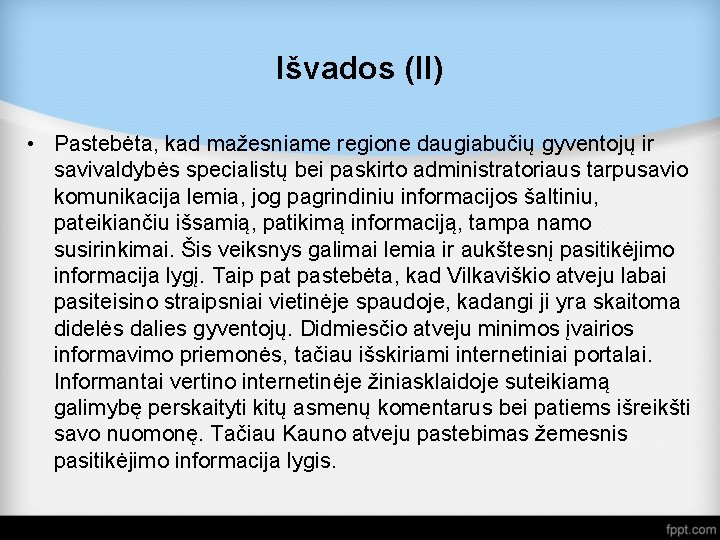 Išvados (II)

• Pastebėta, kad mažesniame regione daugiabučių gyventojų ir savivaldybės specialistų bei paskirto administratoriaus tarpusavio komunikacija lemia, jog pagrindiniu informacijos šaltiniu, pateikiančiu išsamią, patikimą informaciją, tampa namo susirinkimai. Šis veiksnys galimai lemia ir aukštesnį pasitikėjimo informacija lygį. Taip pat pastebėta, kad Vilkaviškio atveju labai pasiteisino straipsniai vietinėje spaudoje, kadangi ji yra skaitoma didelės dalies gyventojų. Didmiesčio atveju minimos įvairios informavimo priemonės, tačiau išskiriami internetiniai portalai. Informantai vertino internetinėje žiniasklaidoje suteikiamą galimybę perskaityti kitų asmenų komentarus bei patiems išreikšti savo nuomonę. Tačiau Kauno atveju pastebimas žemesnis pasitikėjimo informacija lygis.

fppt.com